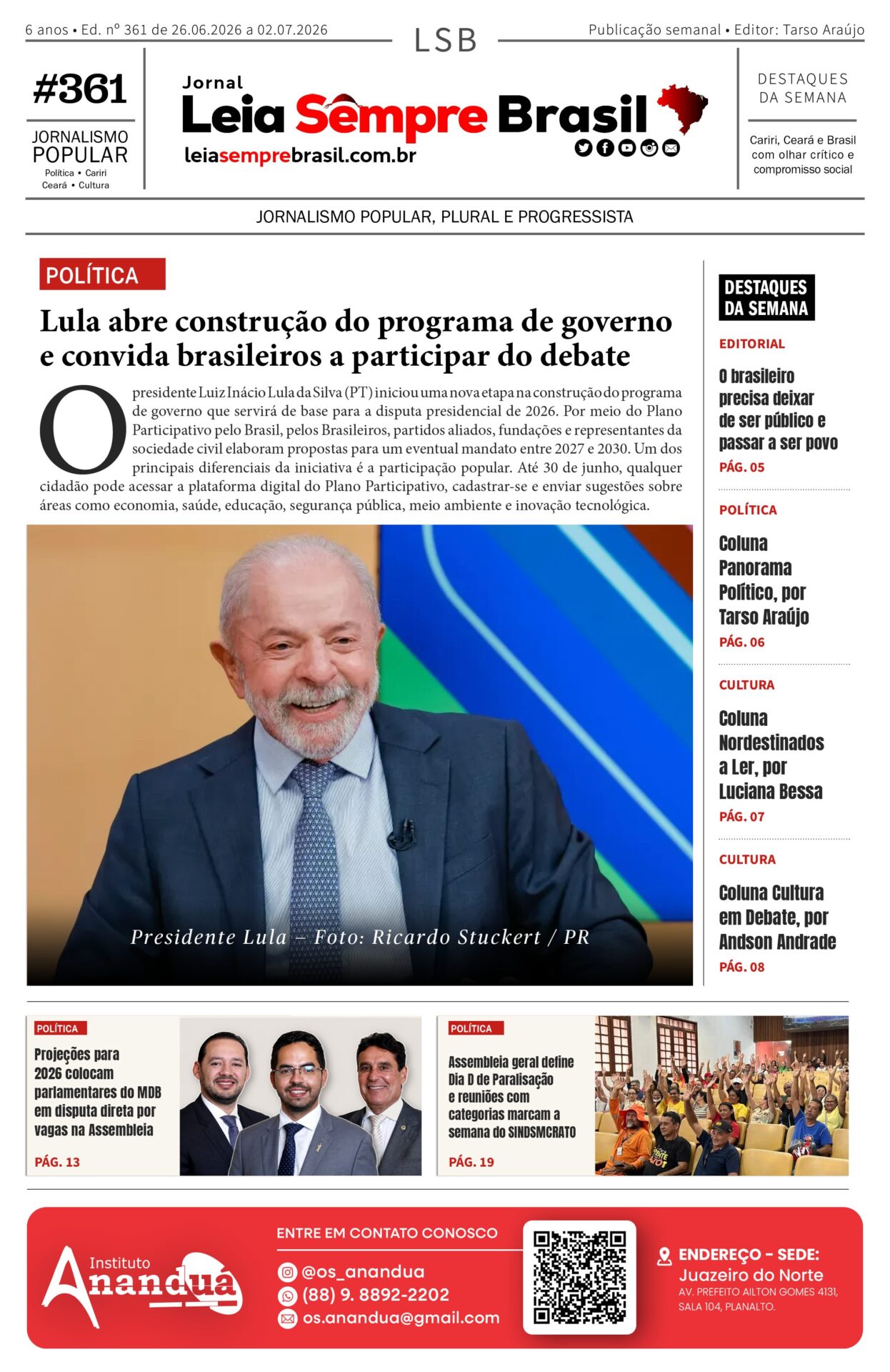 6 anos • Ed. nº 361 de 26.06.2026 a 02.07.2026

LSB

Publicação semanal • Editor: Tarso Araújo

#361

JORNALISMO POPULAR
Política • Cariri
Ceará • Cultura

Jornal
Leia Sempre Brasil
leiasemprebrasil.com.br

DESTAQUES DA SEMANA
Cariri, Ceará e Brasil com olhar crítico e compromisso social

JORNALISMO POPULAR, PLURAL E PROGRESSISTA

POLÍTICA

Lula abre construção do programa de governo e convida brasileiros a participar do debate

O presidente Luiz Inácio Lula da Silva (PT) iniciou uma nova etapa na construção do programa de governo que servirá de base para a disputa presidencial de 2026. Por meio do Plano Participativo pelo Brasil, pelos Brasileiros, partidos aliados, fundações e representantes da sociedade civil elaboram propostas para um eventual mandato entre 2027 e 2030. Um dos principais diferenciais da iniciativa é a participação popular. Até 30 de junho, qualquer cidadão pode acessar a plataforma digital do Plano Participativo, cadastrar-se e enviar sugestões sobre áreas como economia, saúde, educação, segurança pública, meio ambiente e inovação tecnológica.

Presidente Lula – Foto: Ricardo Stuckert / PR

DESTAQUES DA SEMANA

EDITORIAL
O brasileiro precisa deixar de ser público e passar a ser povo
PÁG. 05

POLÍTICA
Coluna Panorama Político, por Tarso Araújo
PÁG. 06

CULTURA
Coluna Nordestinados a Ler, por Luciana Bessa
PÁG. 07

CULTURA
Coluna Cultura em Debate, por Andson Andrade
PÁG. 08

POLÍTICA
Projeções para 2026 colocam parlamentares do MDB em disputa direta por vagas na Assembleia
PÁG. 13

POLÍTICA
Assembleia geral define Dia D de Paralisação e reuniões com categorias marcam a semana do SINDSMCRATO
PÁG. 19

Instituto Anandua

ENTRE EM CONTATO CONOSCO
@os_anandua
(88) 9. 8892-2202
os.anandua@gmail.com

ENDEREÇO - SEDE:
Juazeiro do Norte
AV. PREFEITO AILTON GOMES 4131, SALA 104, PLANALTO.